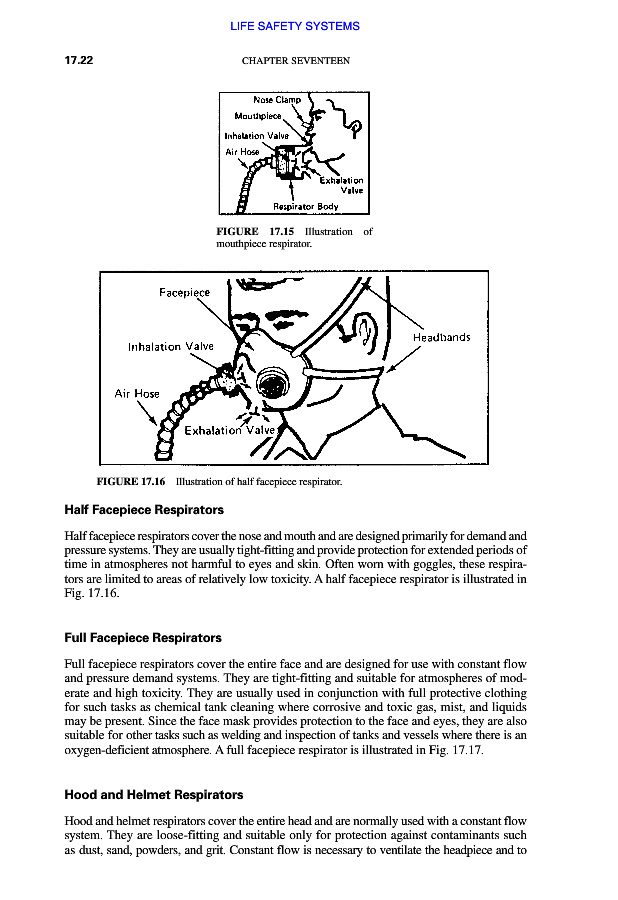 LIFE SAFETY SYSTEMS

17.22 CHAPTER SEVENTEEN

Nose Clamp
Mouthpiece
Inhalation Valve
Air Hose
Exhalation Valve
Respirator Body

FIGURE 17.15 Illustration of mouthpiece respirator.

Facepiece
Inhalation Valve
Air Hose
Exhalation Valve
Headbands

FIGURE 17.16 Illustration of half facepiece respirator.

Half Facepiece Respirators

Half facepiece respirators cover the nose and mouth and are designed primarily for demand and pressure systems. They are usually tight-fitting and provide protection for extended periods of time in atmospheres not harmful to eyes and skin. Often worn with goggles, these respirators are limited to areas of relatively low toxicity. A half facepiece respirator is illustrated in Fig. 17.16.

Full Facepiece Respirators

Full facepiece respirators cover the entire face and are designed for use with constant flow and pressure demand systems. They are tight-fitting and suitable for atmospheres of moderate and high toxicity. They are usually used in conjunction with full protective clothing for such tasks as chemical tank cleaning where corrosive and toxic gas, mist, and liquids may be present. Since the face mask provides protection to the face and eyes, they are also suitable for other tasks such as welding and inspection of tanks and vessels where there is an oxygen-deficient atmosphere. A full facepiece respirator is illustrated in Fig. 17.17.

Hood and Helmet Respirators

Hood and helmet respirators cover the entire head and are normally used with a constant flow system. They are loose-fitting and suitable only for protection against contaminants such as dust, sand, powders, and grit. Constant flow is necessary to ventilate the headpiece and to